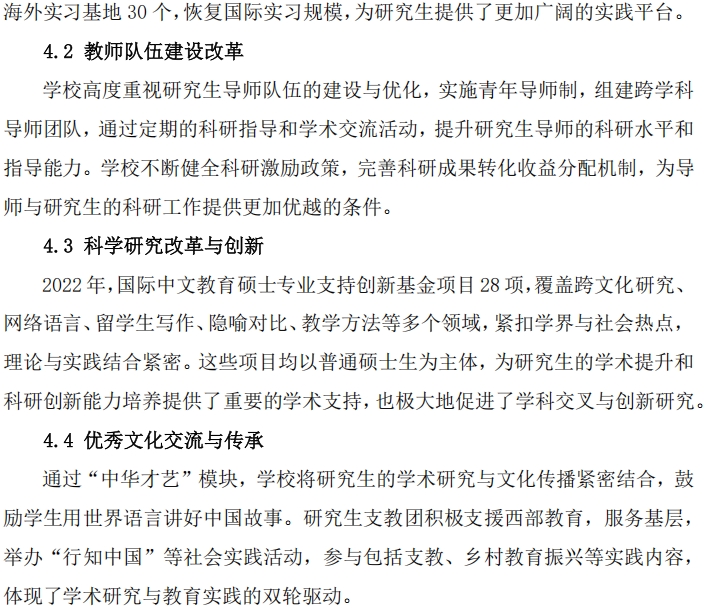 海外实习基地 30 个，恢复国际实习规模，为研究生提供了更加广阔的实践平台。

4.2 教师队伍建设改革

学校高度重视研究生导师队伍的建设与优化，实施青年导师制，组建跨学科导师团队，通过定期的科研指导和学术交流活动，提升研究生导师的科研水平和指导能力。学校不断健全科研激励政策，完善科研成果转化收益分配机制，为导师与研究生的科研工作提供更加优越的条件。

4.3 科学研究改革与创新

2022 年，国际中文教育硕士专业支持创新基金项目 28 项，覆盖跨文化研究、网络语言、留学生写作、隐喻对比、教学方法等多个领域，紧扣学界与社会热点，理论与实践结合紧密。这些项目均以普通硕士生为主体，为研究生的学术提升和科研创新能力培养提供了重要的学术支持，也极大地促进了学科交叉与创新研究。

4.4 优秀文化交流与传承

通过“中华才艺”模块，学校将研究生的学术研究与文化传播紧密结合，鼓励学生用世界语言讲好中国故事。研究生支教团积极支援西部教育，服务基层，举办“行知中国”等社会实践活动，参与包括支教、乡村教育振兴等实践内容，体现了学术研究与教育实践的双轮驱动。